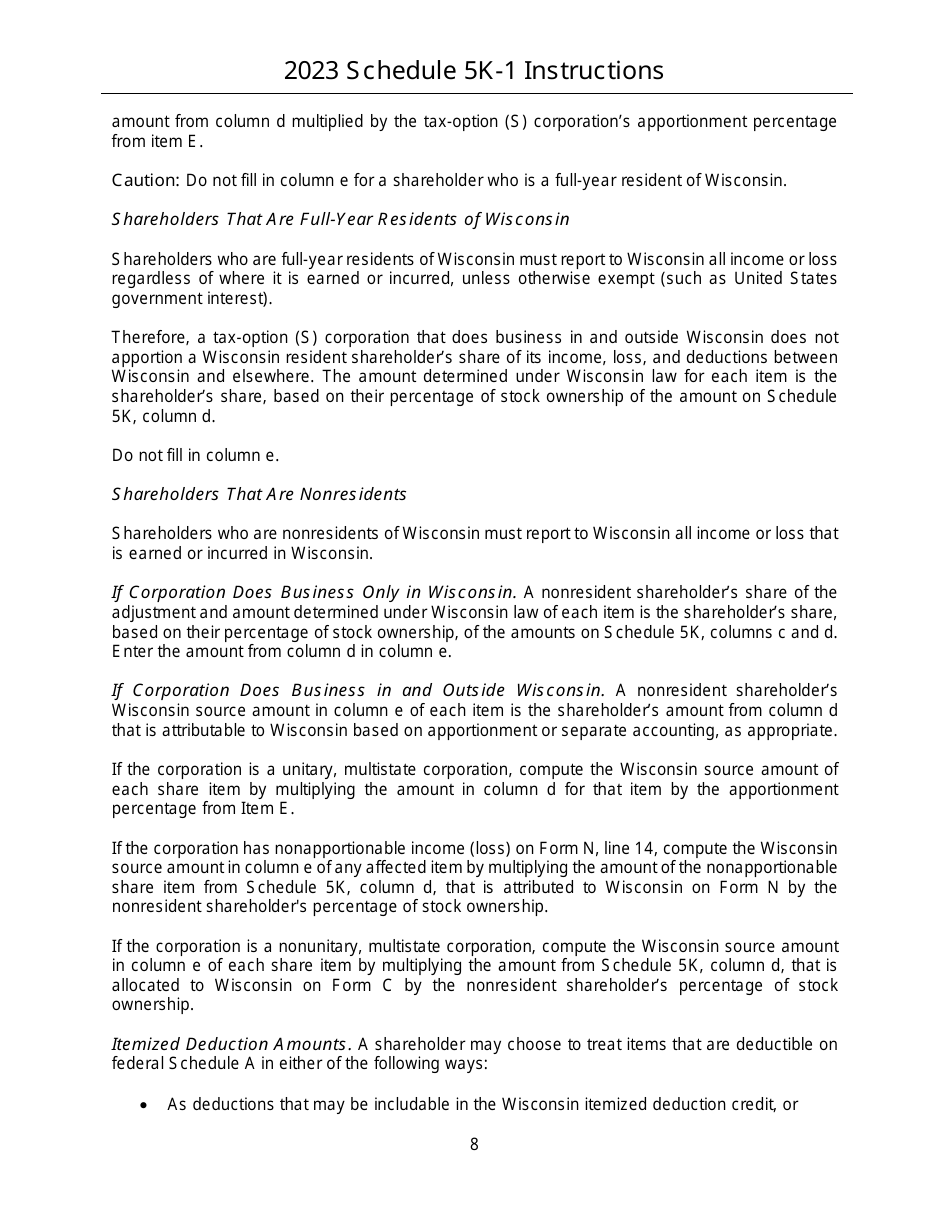 2023 Schedule 5K-1 Instructions

amount from column d multiplied by the tax-option (S) corporation's apportionment percentage from item E.

Caution: Do not fill in column e for a shareholder who is a full-year resident of Wisconsin.

Shareholders That Are Full-Year Residents of Wisconsin

Shareholders who are full-year residents of Wisconsin must report to Wisconsin all income or loss regardless of where it is earned or incurred, unless otherwise exempt (such as United States government interest).

Therefore, a tax-option (S) corporation that does business in and outside Wisconsin does not apportion a Wisconsin resident shareholder's share of its income, loss, and deductions between Wisconsin and elsewhere. The amount determined under Wisconsin law for each item is the shareholder's share, based on their percentage of stock ownership of the amount on Schedule 5K, column d.

Do not fill in column e.

Shareholders That Are Nonresidents

Shareholders who are nonresidents of Wisconsin must report to Wisconsin all income or loss that is earned or incurred in Wisconsin.

If Corporation Does Business Only in Wisconsin. A nonresident shareholder's share of the adjustment and amount determined under Wisconsin law of each item is the shareholder's share, based on their percentage of stock ownership, of the amounts on Schedule 5K, columns c and d. Enter the amount from column d in column e.

If Corporation Does Business in and Outside Wisconsin. A nonresident shareholder's Wisconsin source amount in column e of each item is the shareholder's amount from column d that is attributable to Wisconsin based on apportionment or separate accounting, as appropriate.

If the corporation is a unitary, multistate corporation, compute the Wisconsin source amount of each share item by multiplying the amount in column d for that item by the apportionment percentage from Item E.

If the corporation has nonapportionable income (loss) on Form N, line 14, compute the Wisconsin source amount in column e of any affected item by multiplying the amount of the nonapportionable share item from Schedule 5K, column d, that is attributed to Wisconsin on Form N by the nonresident shareholder's percentage of stock ownership.

If the corporation is a nonunitary, multistate corporation, compute the Wisconsin source amount in column e of each share item by multiplying the amount from Schedule 5K, column d, that is allocated to Wisconsin on Form C by the nonresident shareholder's percentage of stock ownership.

Itemized Deduction Amounts. A shareholder may choose to treat items that are deductible on federal Schedule A in either of the following ways:

• As deductions that may be includable in the Wisconsin itemized deduction credit, or

8